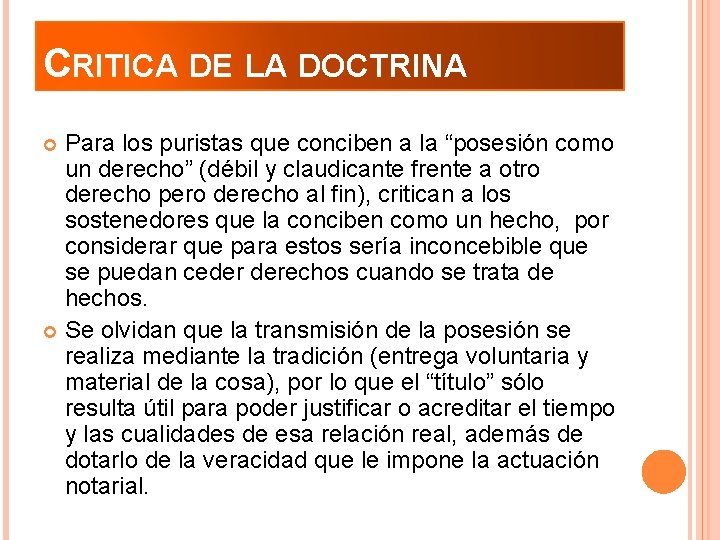 CRITICA DE LA DOCTRINA

Para los puristas que conciben a la “posesión como un derecho” (débil y claudicante frente a otro derecho pero derecho al fin), critican a los sostenedores que la conciben como un hecho, por considerar que para estos sería inconcebible que se puedan ceder derechos cuando se trata de hechos.

Se olvidan que la transmisión de la posesión se realiza mediante la tradición (entrega voluntaria y material de la cosa), por lo que el “título” sólo resulta útil para poder justificar o acreditar el tiempo y las cualidades de esa relación real, además de dotarlo de la veracidad que le impone la actuación notarial.